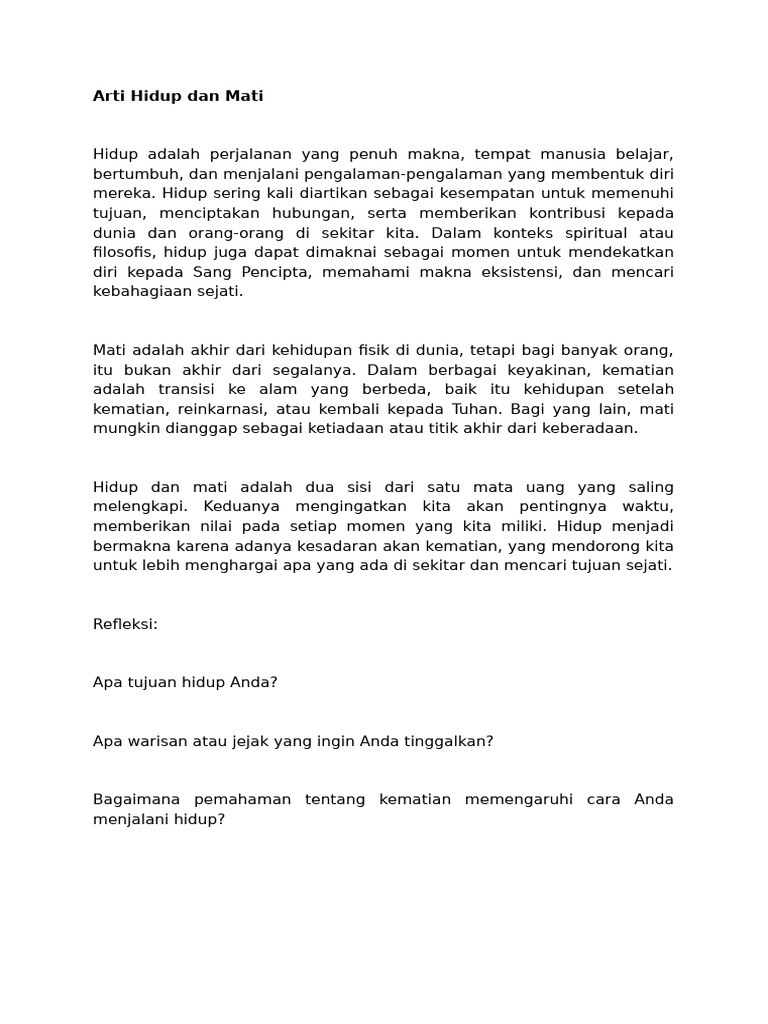 Arti Hidup dan Mati

Hidup adalah perjalanan yang penuh makna, tempat manusia belajar, bertumbuh, dan menjalani pengalaman-pengalaman yang membentuk diri mereka. Hidup sering kali diartikan sebagai kesempatan untuk memenuhi tujuan, menciptakan hubungan, serta memberikan kontribusi kepada dunia dan orang-orang di sekitar kita. Dalam konteks spiritual atau filosofis, hidup juga dapat dimaknai sebagai momen untuk mendekatkan diri kepada Sang Pencipta, memahami makna eksistensi, dan mencari kebahagiaan sejati.

Mati adalah akhir dari kehidupan fisik di dunia, tetapi bagi banyak orang, itu bukan akhir dari segalanya. Dalam berbagai keyakinan, kematian adalah transisi ke alam yang berbeda, baik itu kehidupan setelah kematian, reinkarnasi, atau kembali kepada Tuhan. Bagi yang lain, mati mungkin dianggap sebagai ketiadaan atau titik akhir dari keberadaan.

Hidup dan mati adalah dua sisi dari satu mata uang yang saling melengkapi. Keduanya mengingatkan kita akan pentingnya waktu, memberikan nilai pada setiap momen yang kita miliki. Hidup menjadi bermakna karena adanya kesadaran akan kematian, yang mendorong kita untuk lebih menghargai apa yang ada di sekitar dan mencari tujuan sejati.

Refleksi:

Apa tujuan hidup Anda?

Apa warisan atau jejak yang ingin Anda tinggalkan?

Bagaimana pemahaman tentang kematian memengaruhi cara Anda menjalani hidup?